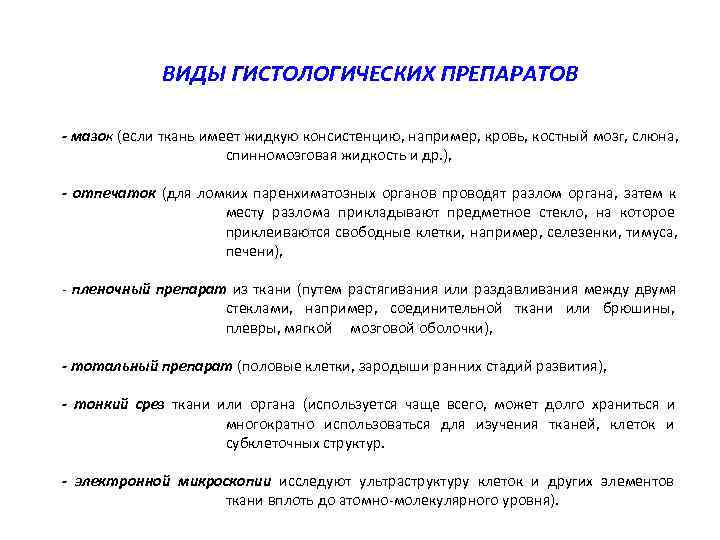 ВИДЫ ГИСТОЛОГИЧЕСКИХ ПРЕПАРАТОВ

- мазок (если ткань имеет жидкую консистенцию, например, кровь, костный мозг, слюна, спинномозговая жидкость и др.),

- отпечаток (для ломких паренхиматозных органов проводят разлом органа, затем к месту разлома прикладывают предметное стекло, на которое приклеиваются свободные клетки, например, селезенки, тимуса, печени),

- пленочный препарат из ткани (путем растягивания или раздавливания между двумя стеклами, например, соединительной ткани или брюшины, плевры, мягкой мозговой оболочки),

- тотальный препарат (половые клетки, зародыши ранних стадий развития),

- тонкий срез ткани или органа (используется чаще всего, может долго храниться и многократно использоваться для изучения тканей, клеток и субклеточных структур.

- электронной микроскопии исследуют ультраструктуру клеток и других элементов ткани вплоть до атомно-молекулярного уровня).